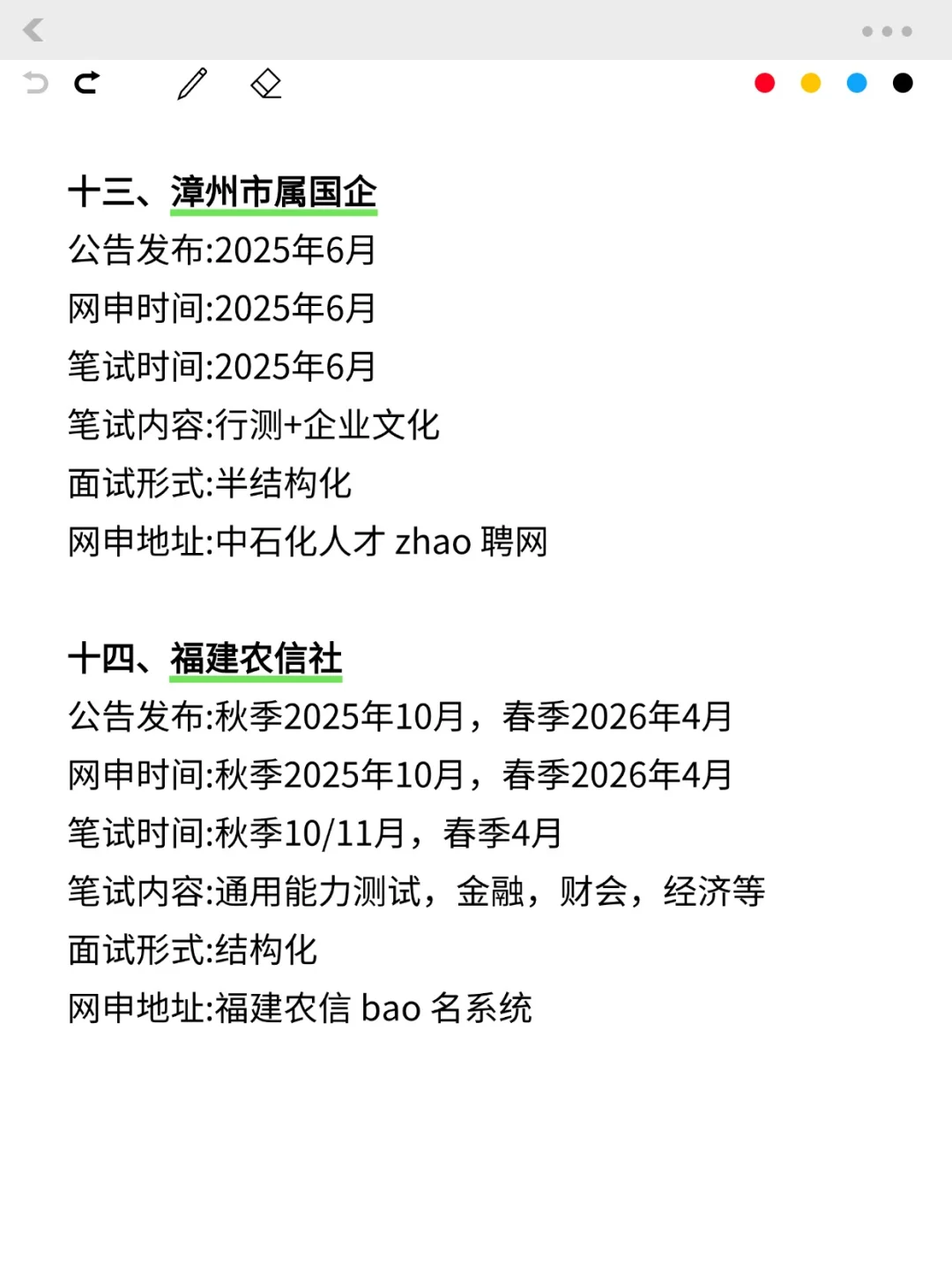 十三、漳州市属国企
公告发布:2025年6月
网申时间:2025年6月
笔试时间:2025年6月
笔试内容:行测+企业文化
面试形式:半结构化
网申地址:中石化人才 zhao 聘网

十四、福建农信社
公告发布:秋季2025年10月，春季2026年4月
网申时间:秋季2025年10月，春季2026年4月
笔试时间:秋季10/11月，春季4月
笔试内容:通用能力测试，金融，财会，经济等
面试形式:结构化
网申地址:福建农信 bao 名系统